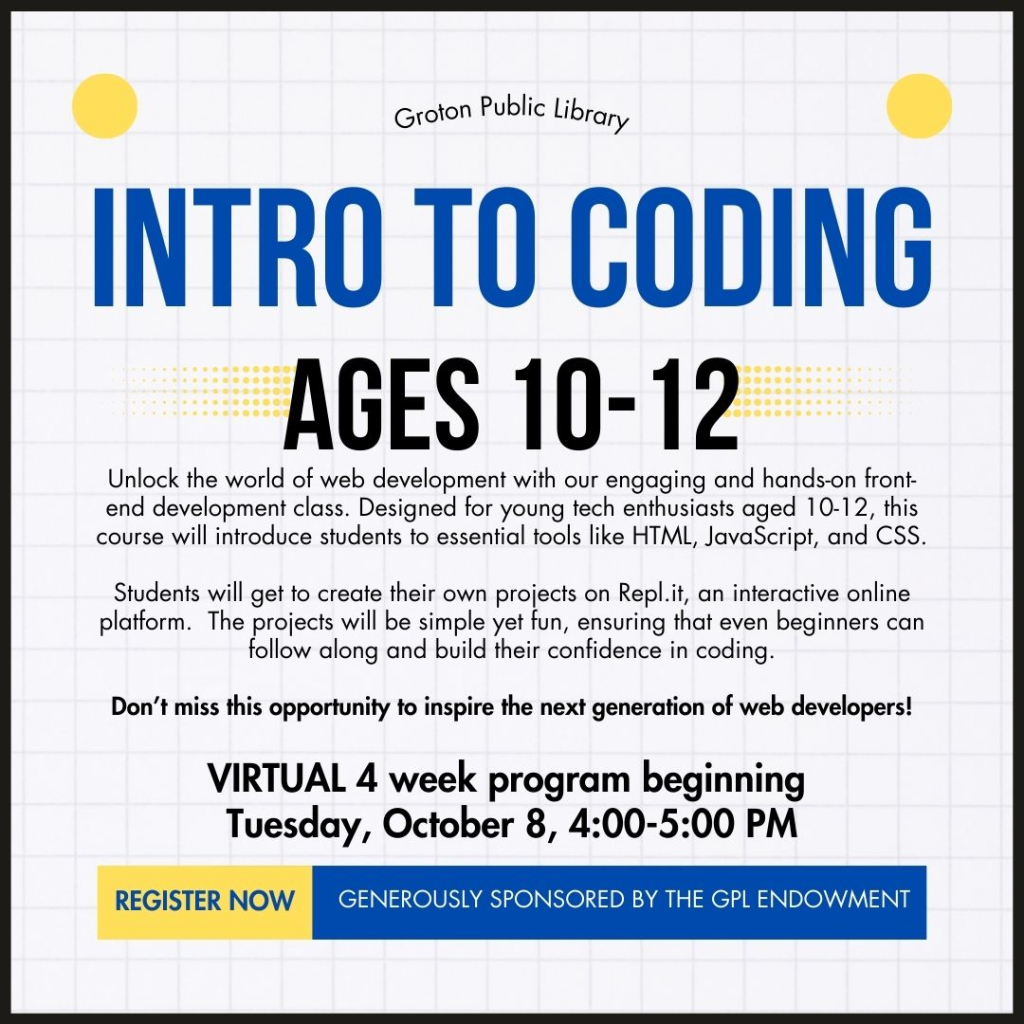 Groton Public Library

INTRO TO CODING

AGES 10-12

Unlock the world of web development with our engaging and hands-on front-end development class. Designed for young tech enthusiasts aged 10-12, this course will introduce students to essential tools like HTML, JavaScript, and CSS.

Students will get to create their own projects on Repl.it, an interactive online platform. The projects will be simple yet fun, ensuring that even beginners can follow along and build their confidence in coding.

Don't miss this opportunity to inspire the next generation of web developers!

VIRTUAL 4 week program beginning
Tuesday, October 8, 4:00-5:00 PM

REGISTER NOW

GENEROUSLY SPONSORED BY THE GPL ENDOWMENT